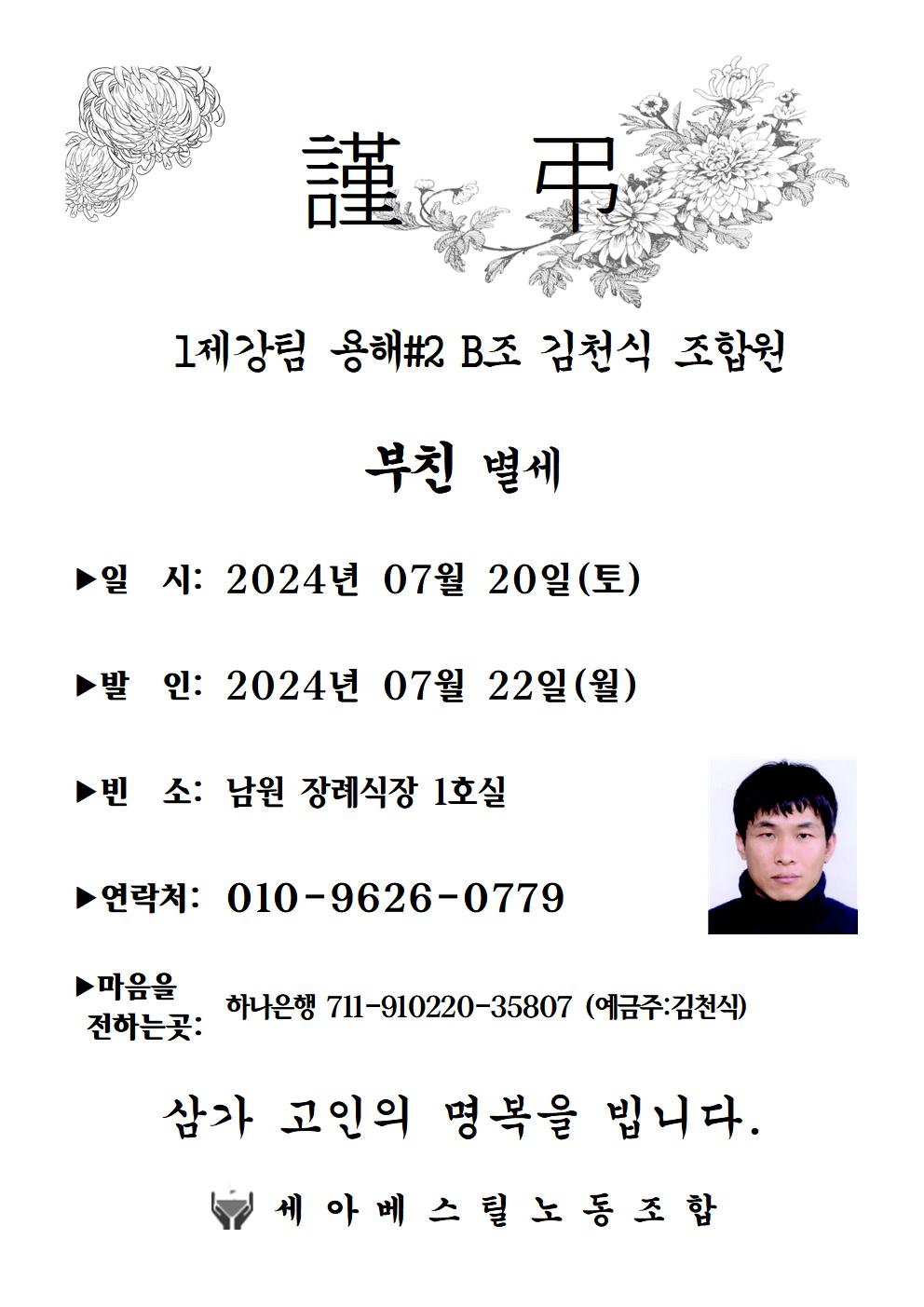 謹 弔

1제강팀 용해#2 B조 김천식 조합원

부친 별세

▶일 시: 2024년 07월 20일(토)

▶발 인: 2024년 07월 22일(월)

▶빈 소: 남원 장례식장 1호실

▶연락처: 010-9626-0779

▶마음을 전하는곳: 하나은행 711-910220-35807 (예금주:김천식)

삼가 고인의 명복을 빕니다.

세아베스틸노동조합